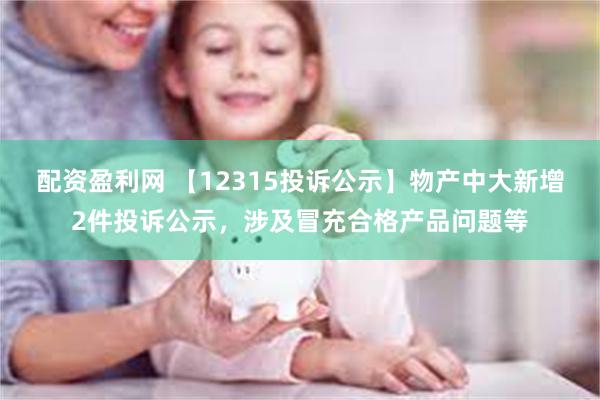 配资盈利网 【12315投诉公示】物产中大新增2件投诉公示，涉及冒充合格产品问题等